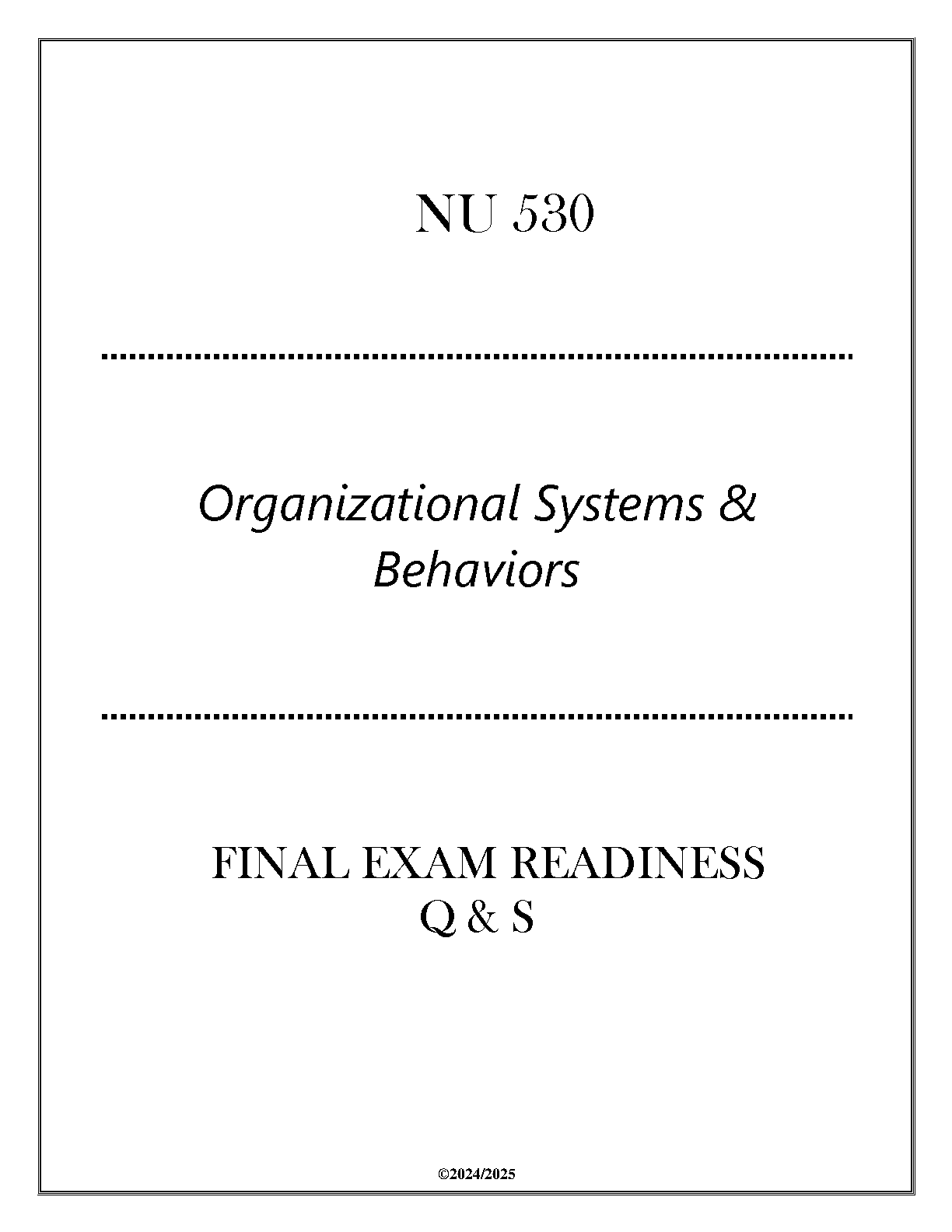 NU 530

Organizational Systems & Behaviors

FINAL EXAM READINESS Q & S

©2024/2025